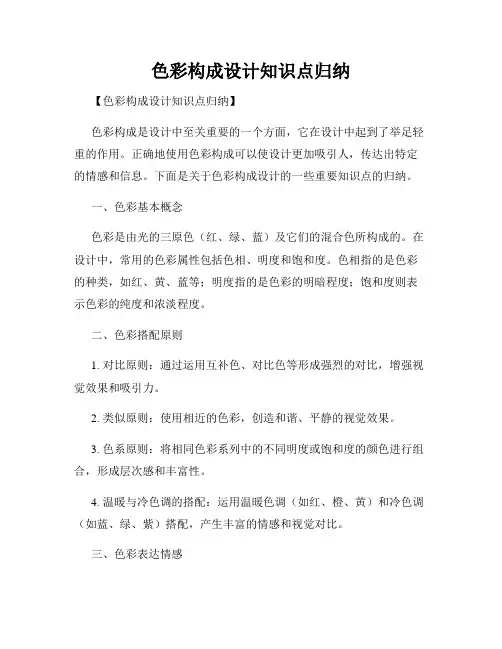 色彩构成设计知识点归纳

【色彩构成设计知识点归纳】

色彩构成是设计中至关重要的一个方面，它在设计中起到了举足轻重的作用。正确地使用色彩构成可以使设计更加吸引人，传达出特定的情感和信息。下面是关于色彩构成设计的一些重要知识点的归纳。

一、色彩基本概念

色彩是由光的三原色（红、绿、蓝）及它们的混合色所构成的。在设计中，常用的色彩属性包括色相、明度和饱和度。色相指的是色彩的种类，如红、黄、蓝等；明度指的是色彩的明暗程度；饱和度则表示色彩的纯度和浓淡程度。

二、色彩搭配原则

1. 对比原则：通过运用互补色、对比色等形成强烈的对比，增强视觉效果和吸引力。

2. 类似原则：使用相近的色彩，创造和谐、平静的视觉效果。

3. 色系原则：将相同色彩系列中的不同明度或饱和度的颜色进行组合，形成层次感和丰富性。

4. 温暖与冷色调的搭配：运用温暖色调（如红、橙、黄）和冷色调（如蓝、绿、紫）搭配，产生丰富的情感和视觉对比。

三、色彩表达情感